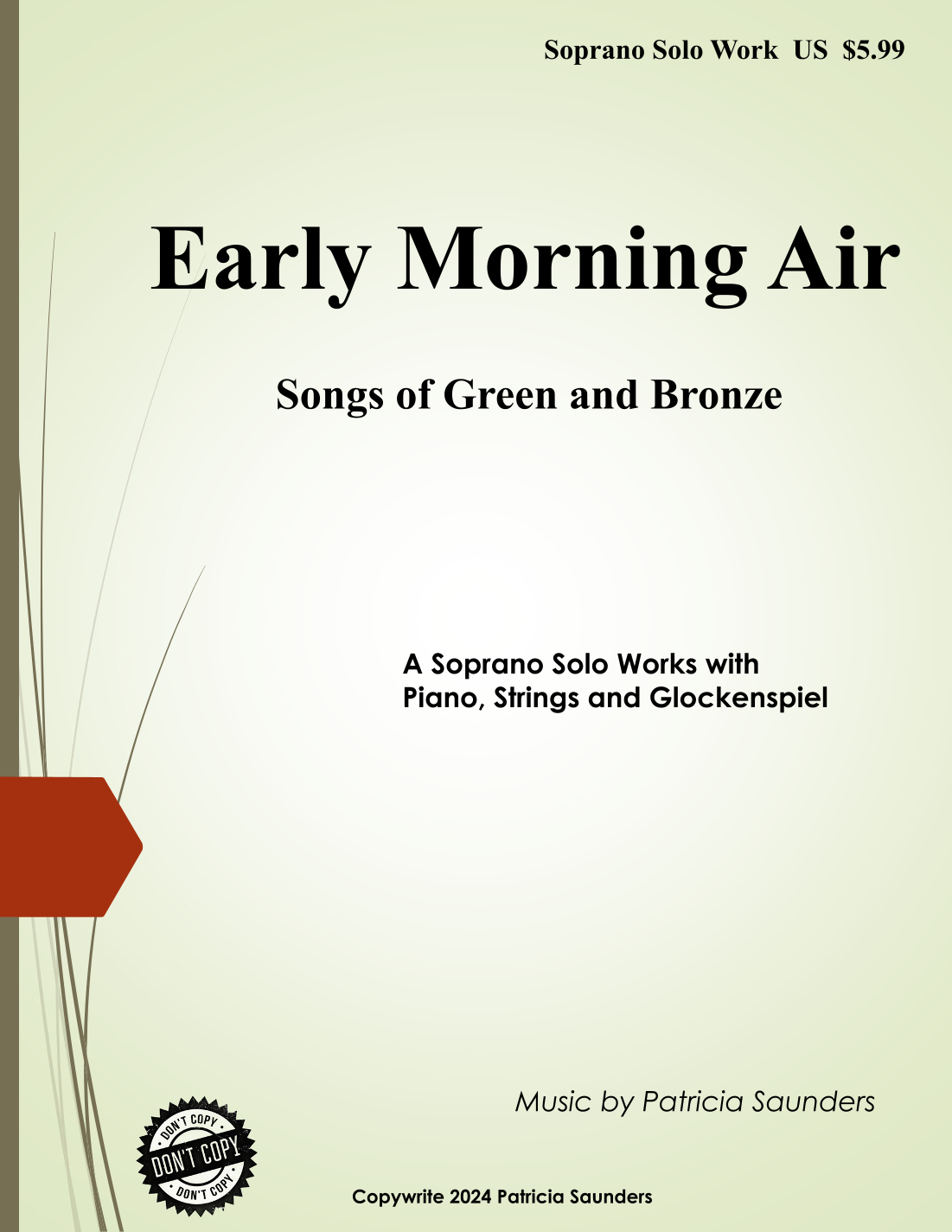 Soprano Solo Work US $5.99

Early Morning Air

Songs of Green and Bronze

A Soprano Solo Works with
Piano, Strings and Glockenspiel

Music by Patricia Saunders

DON'T COPY
DON'T COPY
DON'T COPY

Copywrite 2024 Patricia Saunders